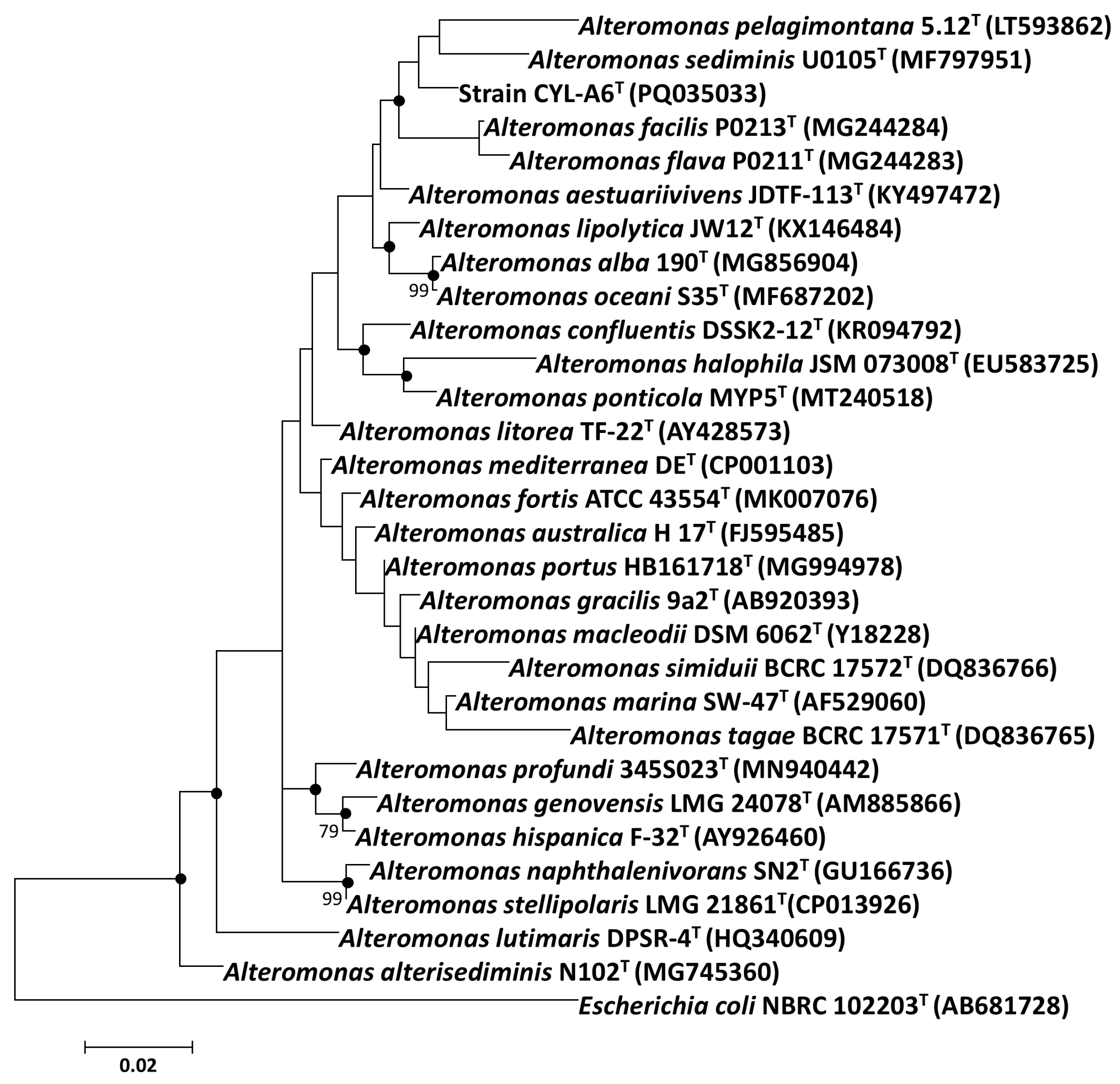 Alteromonas pelagimontana 5.12$^T$ (LT593862)
Alteromonas sediminis U0105$^T$ (MF797951)
Strain CYL-A6$^T$ (PQ035033)
Alteromonas facilis P0213$^T$ (MG244284)
Alteromonas flava P0211$^T$ (MG244283)
Alteromonas aestuariivivens JDTF-113$^T$ (KY497472)
Alteromonas lipolytica JW12$^T$ (KX146484)
Alteromonas alba 190$^T$ (MG856904)
99
Alteromonas oceani S35$^T$ (MF687202)
Alteromonas confluentis DSSK2-12$^T$ (KR094792)
Alteromonas halophila JSM 073008$^T$ (EU583725)
Alteromonas ponticola MYP5$^T$ (MT240518)
Alteromonas litorea TF-22$^T$ (AY428573)
Alteromonas mediterranea DE$^T$ (CP001103)
Alteromonas fortis ATCC 43554$^T$ (MK007076)
Alteromonas australica H 17$^T$ (FJ595485)
Alteromonas portus HB161718$^T$ (MG994978)
Alteromonas gracilis 9a2$^T$ (AB920393)
Alteromonas macleodii DSM 6062$^T$ (Y18228)
Alteromonas simiduii BCRC 17572$^T$ (DQ836766)
Alteromonas marina SW-47$^T$ (AF529060)
Alteromonas tagae BCRC 17571$^T$ (DQ836765)
Alteromonas profundi 345S023$^T$ (MN940442)
Alteromonas genovensis LMG 24078$^T$ (AM885866)
79
Alteromonas hispanica F-32$^T$ (AY926460)
Alteromonas naphthalenivorans SN2$^T$ (GU166736)
99
Alteromonas stellipolaris LMG 21861$^T$(CP013926)
Alteromonas lutimaris DPSR-4$^T$ (HQ340609)
Alteromonas alterisediminis N102$^T$ (MG745360)
Escherichia coli NBRC 102203$^T$ (AB681728)
0.02